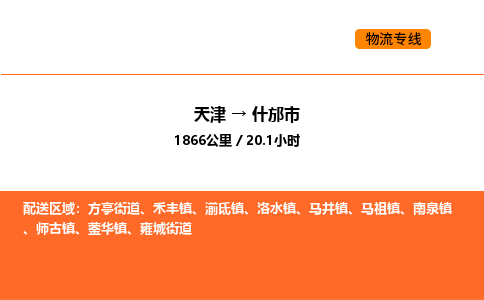 物流专线

天津 → 什邡市
1866公里 / 20.1小时

配送区域：方亭街道、禾丰镇、湔氐镇、洛水镇、马井镇、马祖镇、南泉镇、师古镇、蓥华镇、雍城街道